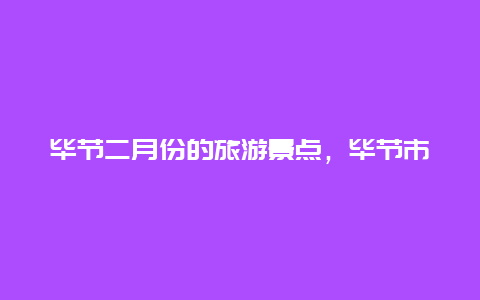 毕节二月份的旅游景点，毕节市